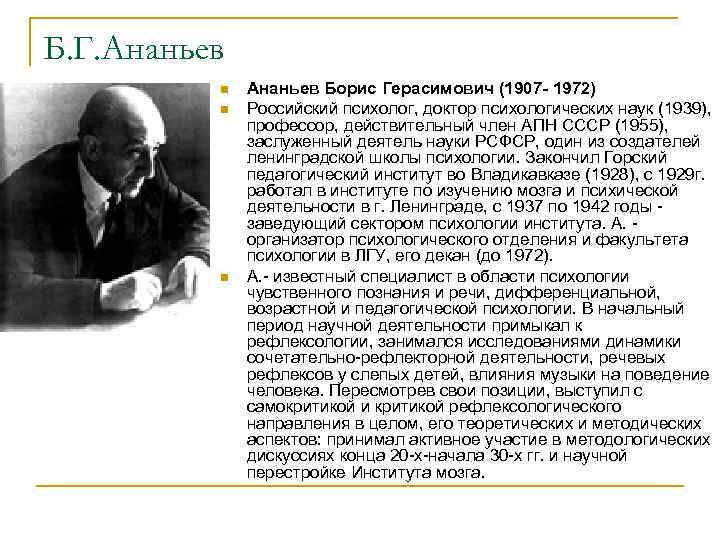 Б.Г.Ананьев

Ананьев Борис Герасимович (1907- 1972)

Российский психолог, доктор психологических наук (1939), профессор, действительный член АПН СССР (1955), заслуженный деятель науки РСФСР, один из создателей ленинградской школы психологии. Закончил Горский педагогический институт во Владикавказе (1928), с 1929г. работал в институте по изучению мозга и психической деятельности в г. Ленинграде, с 1937 по 1942 годы - заведующий сектором психологии института. А. - организатор психологического отделения и факультета психологии в ЛГУ, его декан (до 1972).

А.- известный специалист в области психологии чувственного познания и речи, дифференциальной, возрастной и педагогической психологии. В начальный период научной деятельности примыкал к рефлексологии, занимался исследованиями динамики сочетательно-рефлекторной деятельности, речевых рефлексов у слепых детей, влияния музыки на поведение человека. Пересмотрев свои позиции, выступил с самокритикой и критикой рефлексологического направления в целом, его теоретических и методических аспектов: принимал активное участие в методологических дискуссиях конца 20-х-начала 30-х гг. и научной перестройке Института мозга.